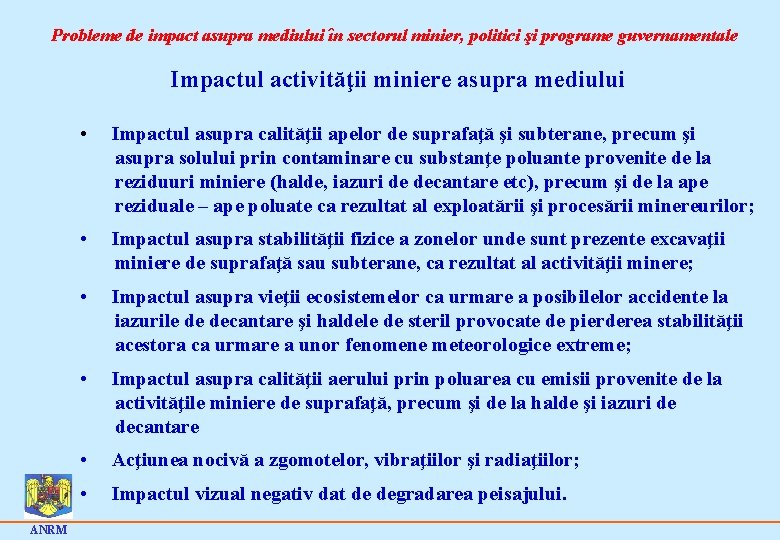 Probleme de impact asupra mediului în sectorul minier, politici şi programe guvernamentale

Impactul activităţii miniere asupra mediului

• Impactul asupra calităţii apelor de suprafaţă şi subterane, precum şi asupra solului prin contaminare cu substanţe poluante provenite de la reziduuri miniere (halde, iazuri de decantare etc), precum şi de la ape reziduale – ape poluate ca rezultat al exploatării şi procesării minereurilor;

• Impactul asupra stabilităţii fizice a zonelor unde sunt prezente excavaţii miniere de suprafaţă sau subterane, ca rezultat al activităţii minere;

• Impactul asupra vieţii ecosistemelor ca urmare a posibilelor accidente la iazurile de decantare şi haldele de steril provocate de pierderea stabilităţii acestora ca urmare a unor fenomene meteorologice extreme;

• Impactul asupra calităţii aerului prin poluarea cu emisii provenite de la activităţile miniere de suprafaţă, precum şi de la halde şi iazuri de decantare

• Acţiunea nocivă a zgomotelor, vibraţiilor şi radiaţiilor;

• Impactul vizual negativ dat de degradarea peisajului.

ANRM